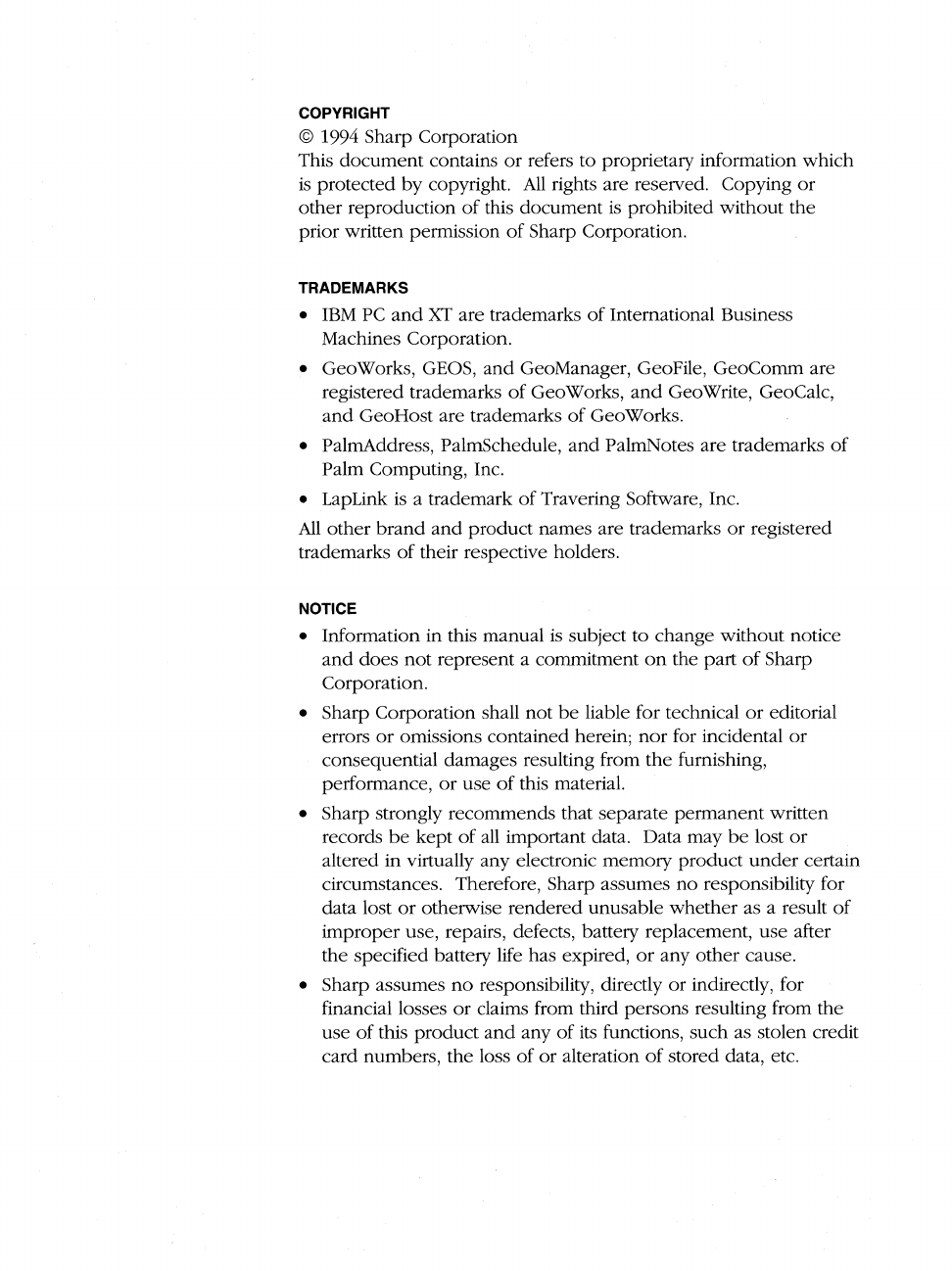 COPYRIGHT
© 1994 Sharp Corporation
This document contains or refers to proprietary information which is protected by copyright. All rights are reserved. Copying or other reproduction of this document is prohibited without the prior written permission of Sharp Corporation.

TRADEMARKS
• IBM PC and XT are trademarks of International Business Machines Corporation.
• GeoWorks, GEOS, and GeoManager, GeoFile, GeoComm are registered trademarks of GeoWorks, and GeoWrite, GeoCalc, and GeoHost are trademarks of GeoWorks.
• PalmAddress, PalmSchedule, and PalmNotes are trademarks of Palm Computing, Inc.
• LapLink is a trademark of Travering Software, Inc.
All other brand and product names are trademarks or registered trademarks of their respective holders.

NOTICE
• Information in this manual is subject to change without notice and does not represent a commitment on the part of Sharp Corporation.
• Sharp Corporation shall not be liable for technical or editorial errors or omissions contained herein; nor for incidental or consequential damages resulting from the furnishing, performance, or use of this material.
• Sharp strongly recommends that separate permanent written records be kept of all important data. Data may be lost or altered in virtually any electronic memory product under certain circumstances. Therefore, Sharp assumes no responsibility for data lost or otherwise rendered unusable whether as a result of improper use, repairs, defects, battery replacement, use after the specified battery life has expired, or any other cause.
• Sharp assumes no responsibility, directly or indirectly, for financial losses or claims from third persons resulting from the use of this product and any of its functions, such as stolen credit card numbers, the loss of or alteration of stored data, etc.